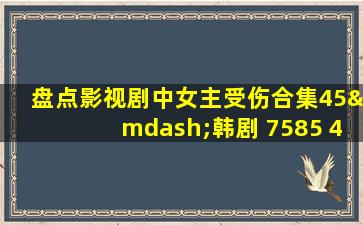 盘点影视剧中女主受伤合集45&mdash;韩剧 7585 4